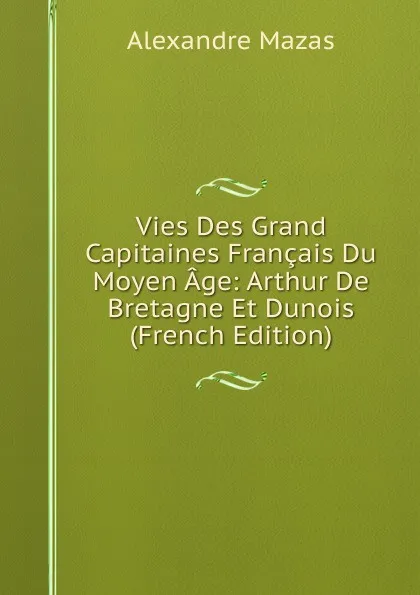 Alexandre Mazas

Vies Des Grand Capitaines Français Du Moyen Âge: Arthur De Bretagne Et Dunois (French Edition)